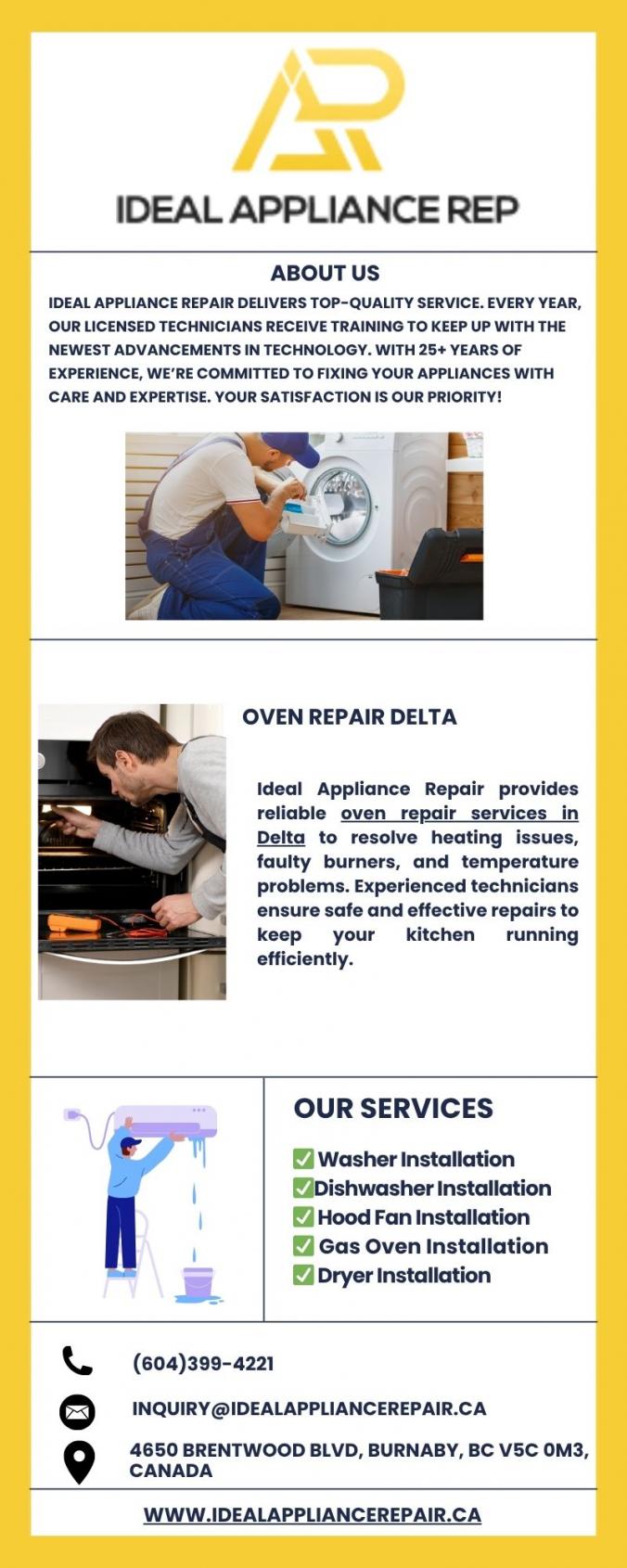 IDEAL APPLIANCE REP

ABOUT US

IDEAL APPLIANCE REPAIR DELIVERS TOP-QUALITY SERVICE. EVERY YEAR, OUR LICENSED TECHNICIANS RECEIVE TRAINING TO KEEP UP WITH THE NEWEST ADVANCEMENTS IN TECHNOLOGY. WITH 25+ YEARS OF EXPERIENCE, WE'RE COMMITTED TO FIXING YOUR APPLIANCES WITH CARE AND EXPERTISE. YOUR SATISFACTION IS OUR PRIORITY!

OVEN REPAIR DELTA

Ideal Appliance Repair provides reliable oven repair services in Delta to resolve heating issues, faulty burners, and temperature problems. Experienced technicians ensure safe and effective repairs to keep your kitchen running efficiently.

OUR SERVICES

✅ Washer Installation
✅ Dishwasher Installation
✅ Hood Fan Installation
✅ Gas Oven Installation
✅ Dryer Installation

(604)399-4221

INQUIRY@IDEALAPPLIANCEREPAIR.CA

4650 BRENTWOOD BLVD, BURNABY, BC V5C 0M3, CANADA

WWW.IDEALAPPLIANCEREPAIR.CA